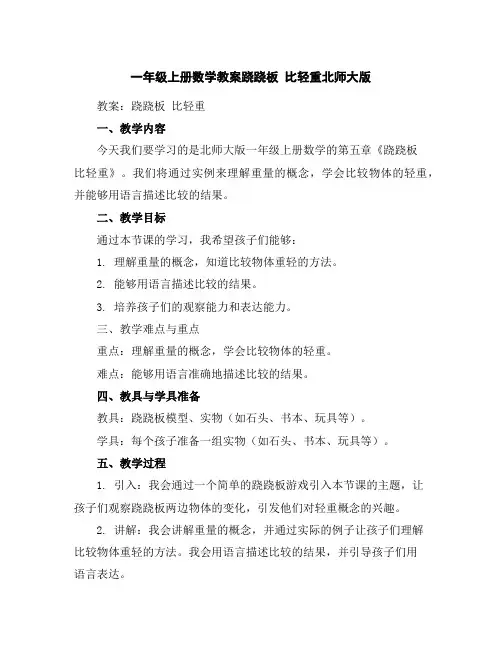 一年级上册数学教案跷跷板 比轻重北师大版

教案：跷跷板 比轻重

一、教学内容

今天我们要学习的是北师大版一年级上册数学的第五章《跷跷板 比轻重》。我们将通过实例来理解重量的概念，学会比较物体的轻重，并能够用语言描述比较的结果。

二、教学目标

通过本节课的学习，我希望孩子们能够：

1. 理解重量的概念，知道比较物体重轻的方法。

2. 能够用语言描述比较的结果。

3. 培养孩子们的观察能力和表达能力。

三、教学难点与重点

重点：理解重量的概念，学会比较物体的轻重。

难点：能够用语言准确地描述比较的结果。

四、教具与学具准备

教具：跷跷板模型、实物（如石头、书本、玩具等）。

学具：每个孩子准备一组实物（如石头、书本、玩具等）。

五、教学过程

1. 引入：我会通过一个简单的跷跷板游戏引入本节课的主题，让孩子们观察跷跷板两边物体的变化，引发他们对轻重概念的兴趣。

2. 讲解：我会讲解重量的概念，并通过实际的例子让孩子们理解比较物体重轻的方法。我会用语言描述比较的结果，并引导孩子们用语言表达。